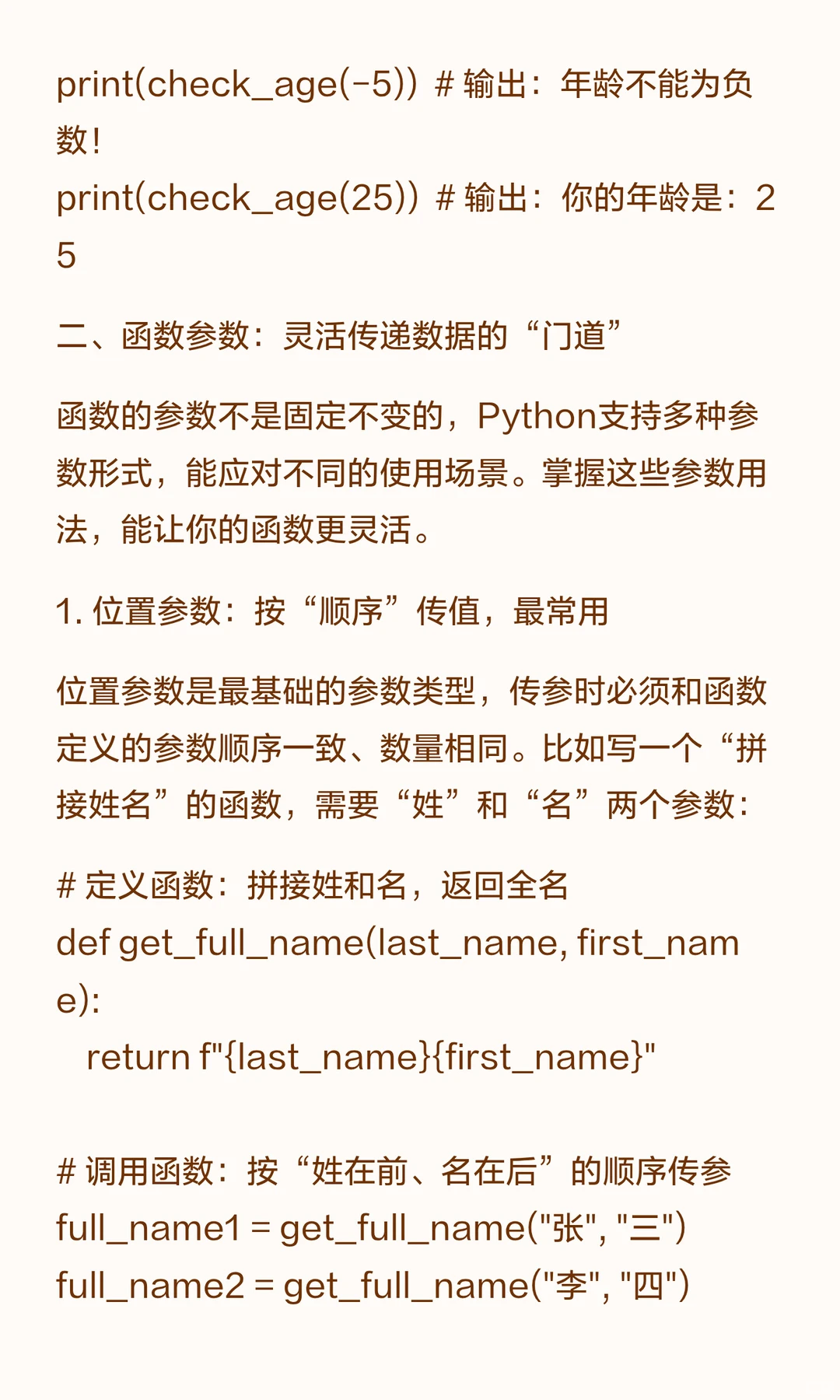 print(check_age(-5)) # 输出：年龄不能为负数！
print(check_age(25)) # 输出：你的年龄是：25

二、函数参数：灵活传递数据的“门道”

函数的参数不是固定不变的，Python支持多种参数形式，能应对不同的使用场景。掌握这些参数用法，能让你的函数更灵活。

1. 位置参数：按“顺序”传值，最常用

位置参数是最基础的参数类型，传参时必须和函数定义的参数顺序一致、数量相同。比如写一个“拼接姓名”的函数，需要“姓”和“名”两个参数：

# 定义函数：拼接姓和名，返回全名
def get_full_name(last_name, first_name):
    return f"{last_name}{first_name}"

# 调用函数：按“姓在前、名在后”的顺序传参
full_name1 = get_full_name("张", "三")
full_name2 = get_full_name("李", "四")